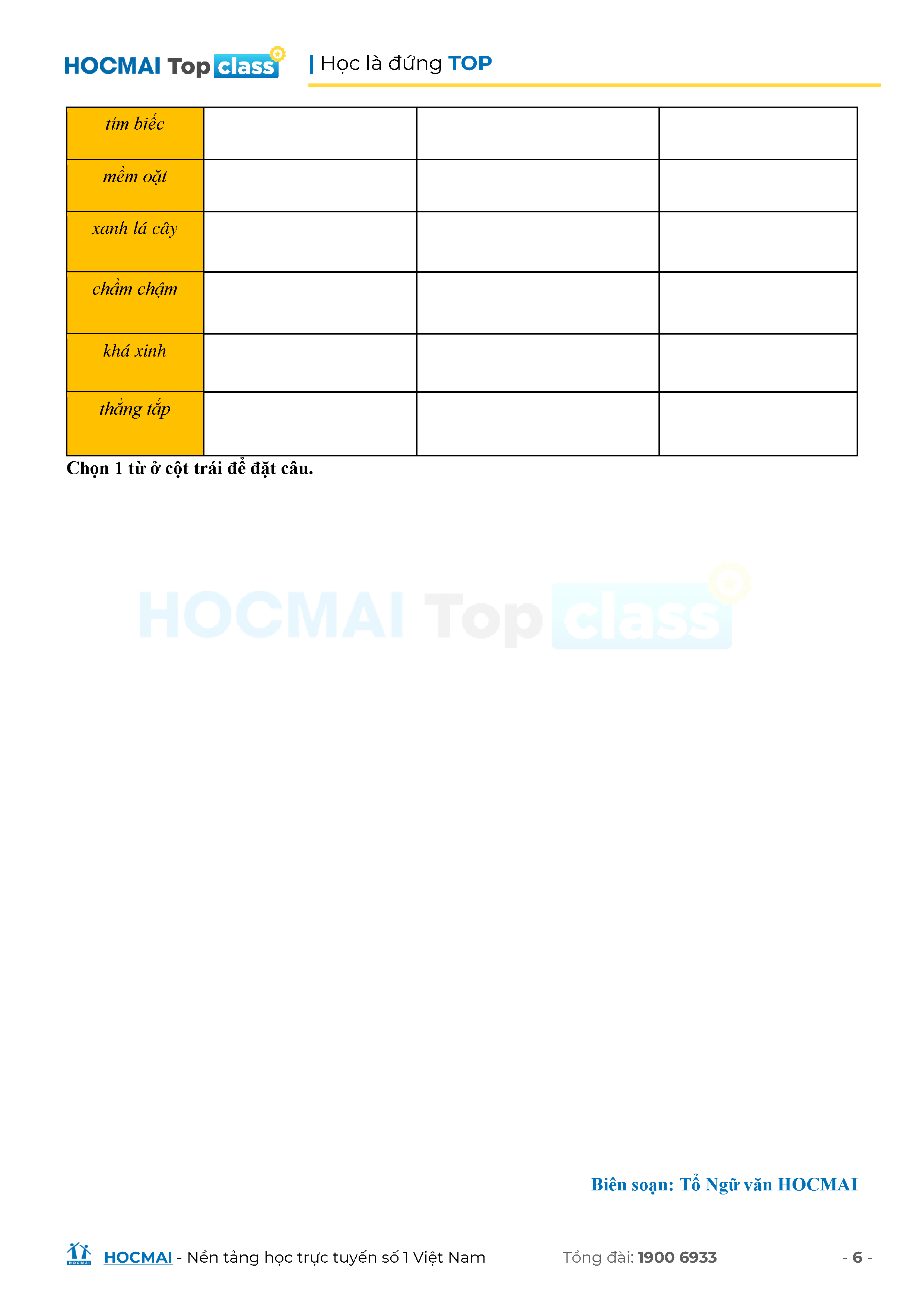 HOCMAI Top class | Học là đứng TOP

| tím biếc | | | |
|---|---|---|---|
| mềm oặt | | | |
| xanh lá cây | | | |
| chầm chậm | | | |
| khá xinh | | | |
| thẳng tắp | | | |

Chọn 1 từ ở cột trái để đặt câu.

HOCMAI Top class

Biên soạn: Tổ Ngữ văn HOCMAI

HOCMAI - Nền tảng học trực tuyến số 1 Việt Nam Tổng đài: 1900 6933 - 6 -